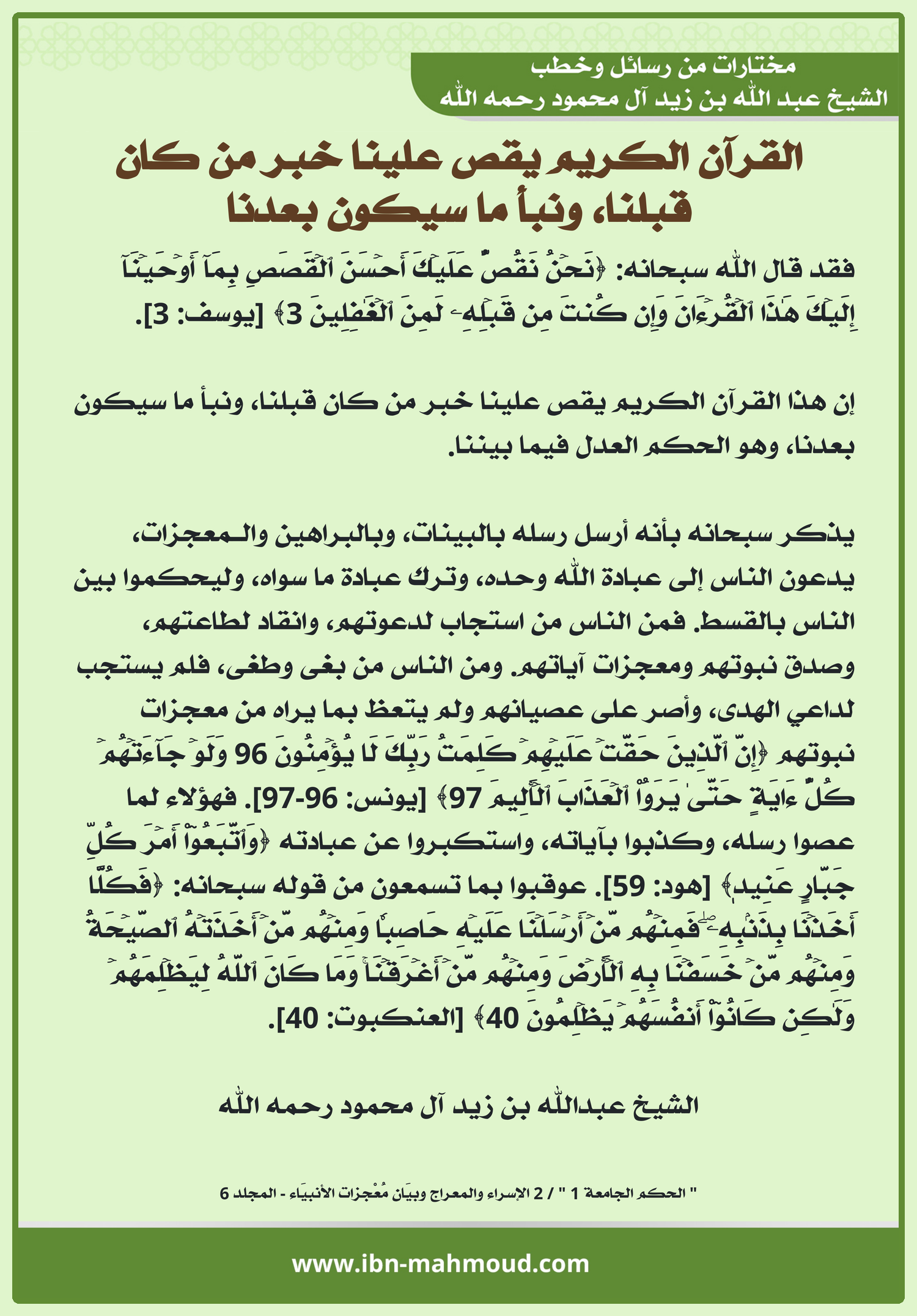 مختارات من رسائل وخطب
الشيخ عبد الله بن زيد آل محمود رحمه الله

القرآن الكريم يقص علينا خبر من كان قبلنا، ونبأ ما سيكون بعدنا

فقد قال الله سبحانه: ﴿نَحۡنُ نَقُصُّ عَلَيۡكَ أَحۡسَنَ ٱلۡقَصَصِ بِمَآ أَوۡحَيۡنَآ إِلَيۡكَ هَٰذَا ٱلۡقُرۡءَانَ وَإِن كُنتَ مِن قَبۡلِهِۦ لَمِنَ ٱلۡغَٰفِلِينَ 3﴾ [يوسف: 3].

إن هذا القرآن الكريم يقص علينا خبر من كان قبلنا، ونبأ ما سيكون بعدنا، وهو الحكم العدل فيما بيننا.

يذكر سبحانه بأنه أرسل رسله بالبينات، وبالبراهين والمعجزات، يدعون الناس إلى عبادة الله وحده، وترك عبادة ما سواه، وليحكموا بين الناس بالقسط. فمن الناس من استجاب لدعوتهم، وانقاد لطاعتهم، وصدق نبوتهم ومعجزات آياتهم. ومن الناس من بغى وطغى، فلم يستجب لداعي الهدى، وأصر على عصيانهم ولم يتعظ بما يراه من معجزات نبوتهم ﴿إِنَّ ٱلَّذِينَ حَقَّتۡ عَلَيۡهِمۡ كَلِمَتُ رَبِّكَ لَا يُؤۡمِنُونَ 96 وَلَوۡ جَآءَتۡهُمۡ كُلُّ ءَايَةٍ حَتَّىٰ يَرَوُاْ ٱلۡعَذَابَ ٱلۡأَلِيمَ 97﴾ [يونس: 96-97]. فهؤلاء لما عصوا رسله، وكذبوا بآياته، واستكبروا عن عبادته ﴿وَٱتَّبَعُوٓاْ أَمۡرَ كُلِّ جَبَّارٍ عَنِيدٖ﴾ [هود: 59]. عوقبوا بما تسمعون من قوله سبحانه: ﴿فَكُلًّا أَخَذۡنَا بِذَنۢبِهِۦۖ فَمِنۡهُم مَّنۡ أَرۡسَلۡنَا عَلَيۡهِ حَاصِبٗا وَمِنۡهُم مَّنۡ أَخَذَتۡهُ ٱلصَّيۡحَةُ وَمِنۡهُم مَّنۡ خَسَفۡنَا بِهِ ٱلۡأَرۡضَ وَمِنۡهُم مَّنۡ أَغۡرَقۡنَاۚ وَمَا كَانَ ٱللَّهُ لِيَظۡلِمَهُمۡ وَلَٰكِن كَانُوٓاْ أَنفُسَهُمۡ يَظۡلِمُونَ 40﴾ [العنكبوت: 40].

الشيخ عبدالله بن زيد آل محمود رحمه الله

" الحكم الجامعة 1 " / 2 الإسراء والمعراج وبيَان مُعْجزات الأنبيَاء - المجلد 6

www.ibn-mahmoud.com